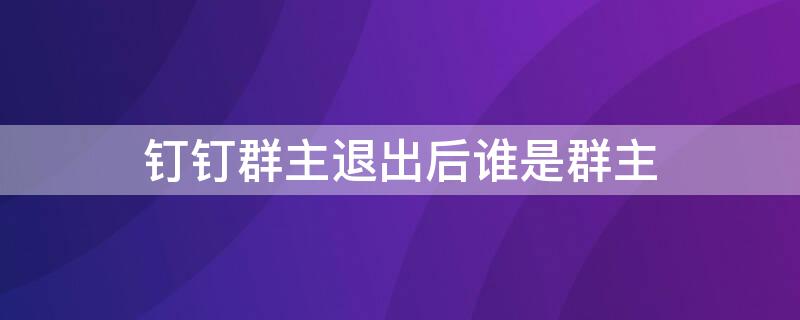 钉钉群主退出后谁是群主